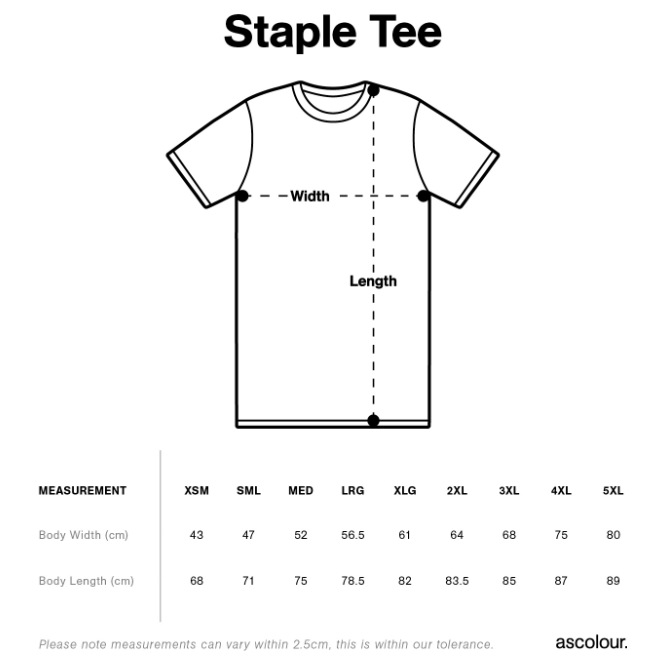 Staple Tee

Width

Length

| MEASUREMENT | XSM | SML | MED | LRG | XLG | 2XL | 3XL | 4XL | 5XL |
|---|---|---|---|---|---|---|---|---|---|
| Body Width (cm) | 43 | 47 | 52 | 56.5 | 61 | 64 | 68 | 75 | 80 |
| Body Length (cm) | 68 | 71 | 75 | 78.5 | 82 | 83.5 | 85 | 87 | 89 |

Please note measurements can vary within 2.5cm, this is within our tolerance.

ascolour.